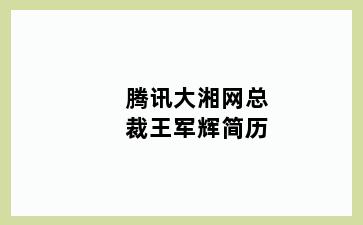 腾讯大湘网总裁王军辉简历